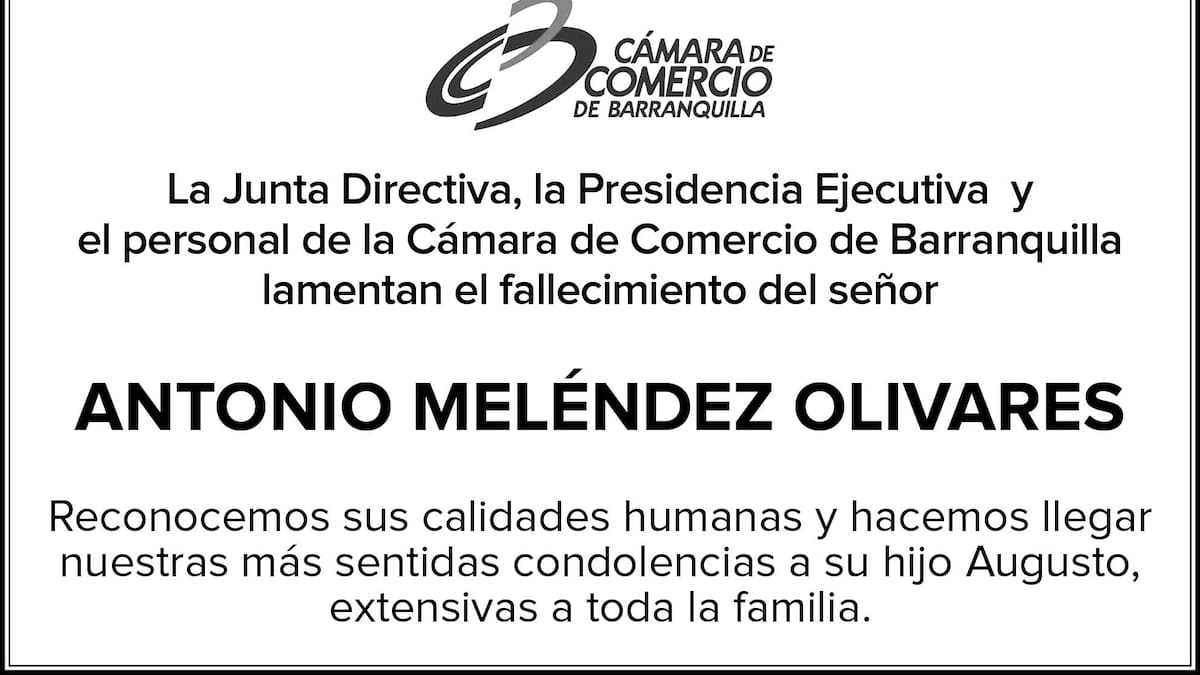 CÁMARA DE
COMERCIO
DE BARRANQUILLA

La Junta Directiva, la Presidencia Ejecutiva y el personal de la Cámara de Comercio de Barranquilla lamentan el fallecimiento del señor

ANTONIO MELÉNDEZ OLIVARES

Reconocemos sus calidades humanas y hacemos llegar nuestras más sentidas condolencias a su hijo Augusto, extensivas a toda la familia.